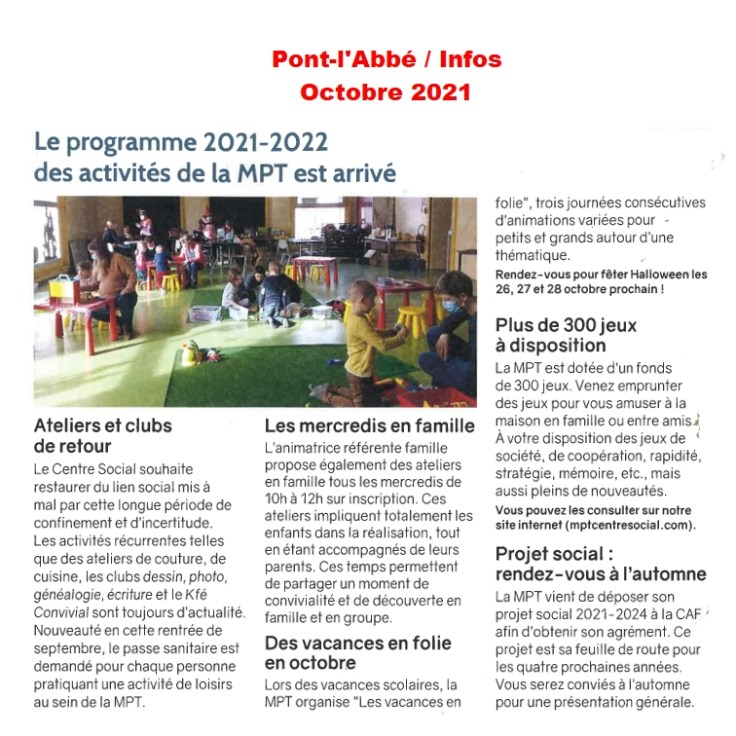 Pont-l'Abbé / Infos
Octobre 2021

Le programme 2021-2022
des activités de la MPT est arrivé

Ateliers et clubs de retour
Le Centre Social souhaite restaurer du lien social mis à mal par cette longue période de confinement et d'incertitude. Les activités récurrentes telles que des ateliers de couture, de cuisine, les clubs dessin, photo, généalogie, écriture et le Kfé Convivial sont toujours d'actualité. Nouveauté en cette rentrée de septembre, le passe sanitaire est demandé pour chaque personne pratiquant une activité de loisirs au sein de la MPT.

Les mercredis en famille
L'animatrice référente famille propose également des ateliers en famille tous les mercredis de 10h à 12h sur inscription. Ces ateliers impliquent totalement les enfants dans la réalisation, tout en étant accompagnés de leurs parents. Ces temps permettent de partager un moment de convivialité et de découverte en famille et en groupe.

Des vacances en folie en octobre
Lors des vacances scolaires, la MPT organise "Les vacances en folie", trois journées consécutives d'animations variées pour petits et grands autour d'une thématique.
Rendez-vous pour fêter Halloween les 26, 27 et 28 octobre prochain !

Plus de 300 jeux à disposition
La MPT est dotée d'un fonds de 300 jeux. Venez emprunter des jeux pour vous amuser à la maison en famille ou entre amis. À votre disposition des jeux de société, de coopération, rapidité, stratégie, mémoire, etc., mais aussi pleins de nouveautés.
Vous pouvez les consulter sur notre site internet (mptcentresocial.com).

Projet social : rendez-vous à l'automne
La MPT vient de déposer son projet social 2021-2024 à la CAF afin d'obtenir son agrément. Ce projet est sa feuille de route pour les quatre prochaines années. Vous serez conviés à l'automne pour une présentation générale.